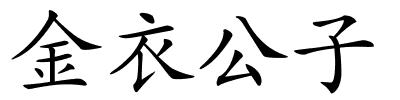 金衣公子